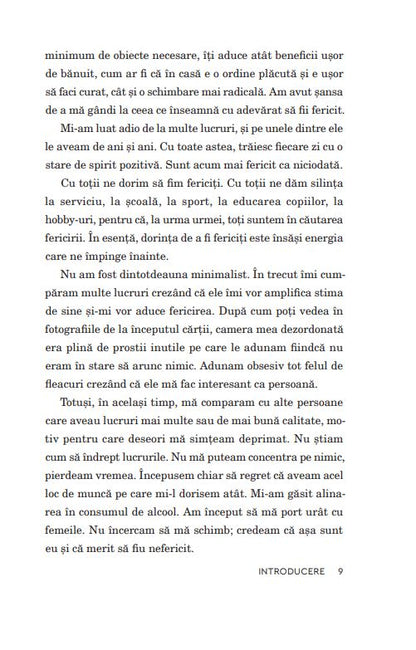 minimum de obiecte necesare, îți aduce atât beneficii ușor de bănuit, cum ar fi că în casă e o ordine plăcută și e ușor să faci curat, cât și o schimbare mai radicală. Am avut șansa de a mă gândi la ceea ce înseamnă cu adevărat să fii fericit.

Mi-am luat adio de la multe lucruri, și pe unele dintre ele le aveam de ani și ani. Cu toate astea, trăiesc fiecare zi cu o stare de spirit pozitivă. Sunt acum mai fericit ca niciodată.

Cu toții ne dorim să fim fericiți. Cu toții ne dăm silința la serviciu, la școală, la sport, la educarea copiilor, la hobby-uri, pentru că, la urma urmei, toți suntem în căutarea fericirii. În esență, dorința de a fi fericiți este însăși energia care ne împinge înainte.

Nu am fost dintotdeauna minimalist. În trecut îmi cumpăram multe lucruri crezând că ele îmi vor amplifica stima de sine și-mi vor aduce fericirea. După cum poți vedea în fotografiile de la începutul cărții, camera mea dezordonată era plină de prostii inutile pe care le adunam fiindcă nu eram în stare să arunc nimic. Adunam obsesiv tot felul de fleacuri crezând că ele mă fac interesant ca persoană.

Totuși, în același timp, mă comparam cu alte persoane care aveau lucruri mai multe sau de mai bună calitate, motiv pentru care deseori mă simțeam deprimat. Nu știam cum să îndrept lucrurile. Nu mă puteam concentra pe nimic, pierdeam vremea. Începusem chiar să regret că aveam acel loc de muncă pe care mi-l dorisem atât. Mi-am găsit alinarea în consumul de alcool. Am început să mă port urât cu femeile. Nu încercam să mă schimb; credeam că așa sunt eu și că merit să fiu nefericit.

INTRODUCERE 9